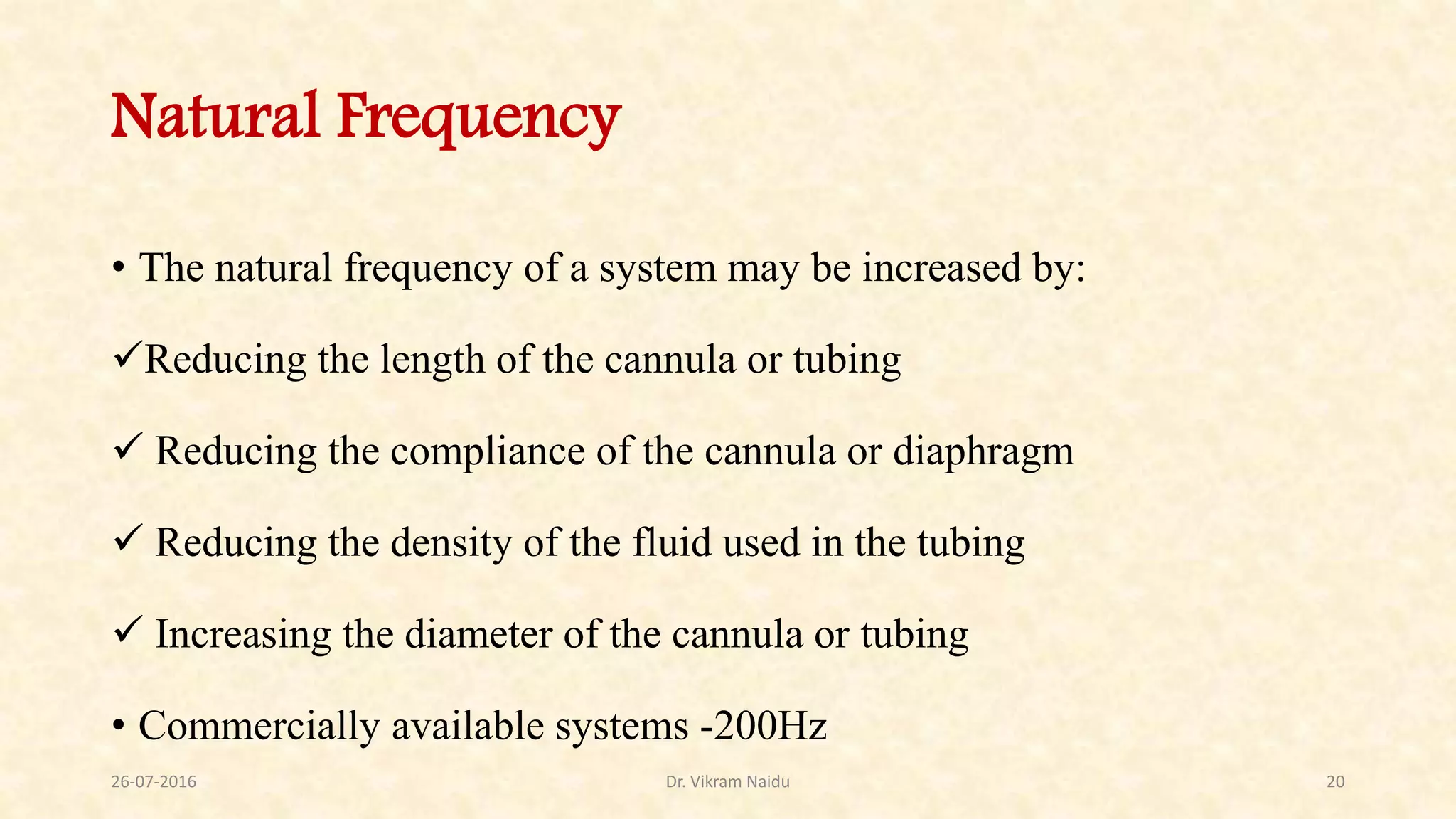 Natural Frequency

• The natural frequency of a system may be increased by:

✓Reducing the length of the cannula or tubing

✓ Reducing the compliance of the cannula or diaphragm

✓ Reducing the density of the fluid used in the tubing

✓ Increasing the diameter of the cannula or tubing

• Commercially available systems -200Hz

26-07-2016

Dr. Vikram Naidu

20